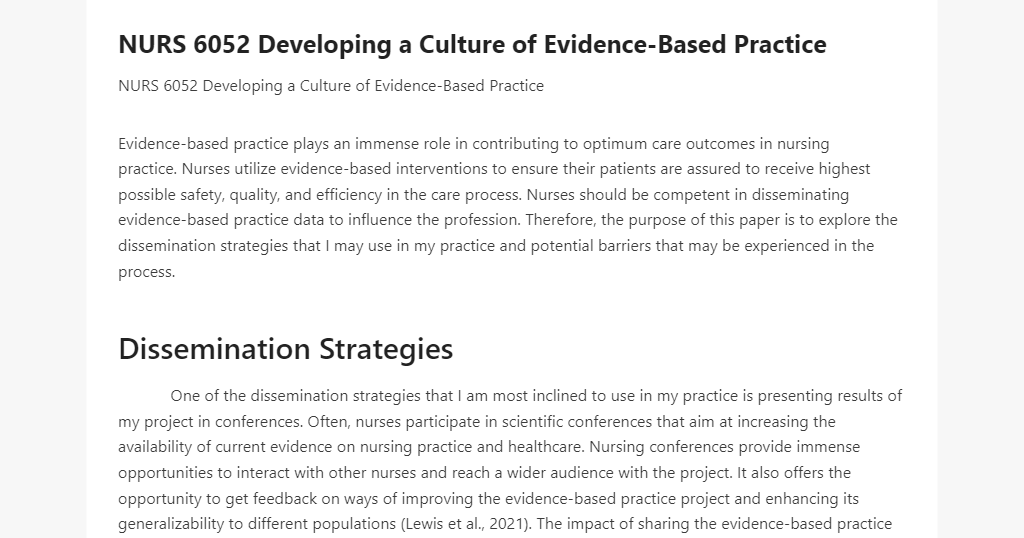 NURS 6052 Developing a Culture of Evidence-Based Practice

NURS 6052 Developing a Culture of Evidence-Based Practice

Evidence-based practice plays an immense role in contributing to optimum care outcomes in nursing practice. Nurses utilize evidence-based interventions to ensure their patients are assured to receive highest possible safety, quality, and efficiency in the care process. Nurses should be competent in disseminating evidence-based practice data to influence the profession. Therefore, the purpose of this paper is to explore the dissemination strategies that I may use in my practice and potential barriers that may be experienced in the process.

Dissemination Strategies

One of the dissemination strategies that I am most inclined to use in my practice is presenting results of my project in conferences. Often, nurses participate in scientific conferences that aim at increasing the availability of current evidence on nursing practice and healthcare. Nursing conferences provide immense opportunities to interact with other nurses and reach a wider audience with the project. It also offers the opportunity to get feedback on ways of improving the evidence-based practice project and enhancing its generalizability to different populations (Lewis et al., 2021). The impact of sharing the evidence-based practice